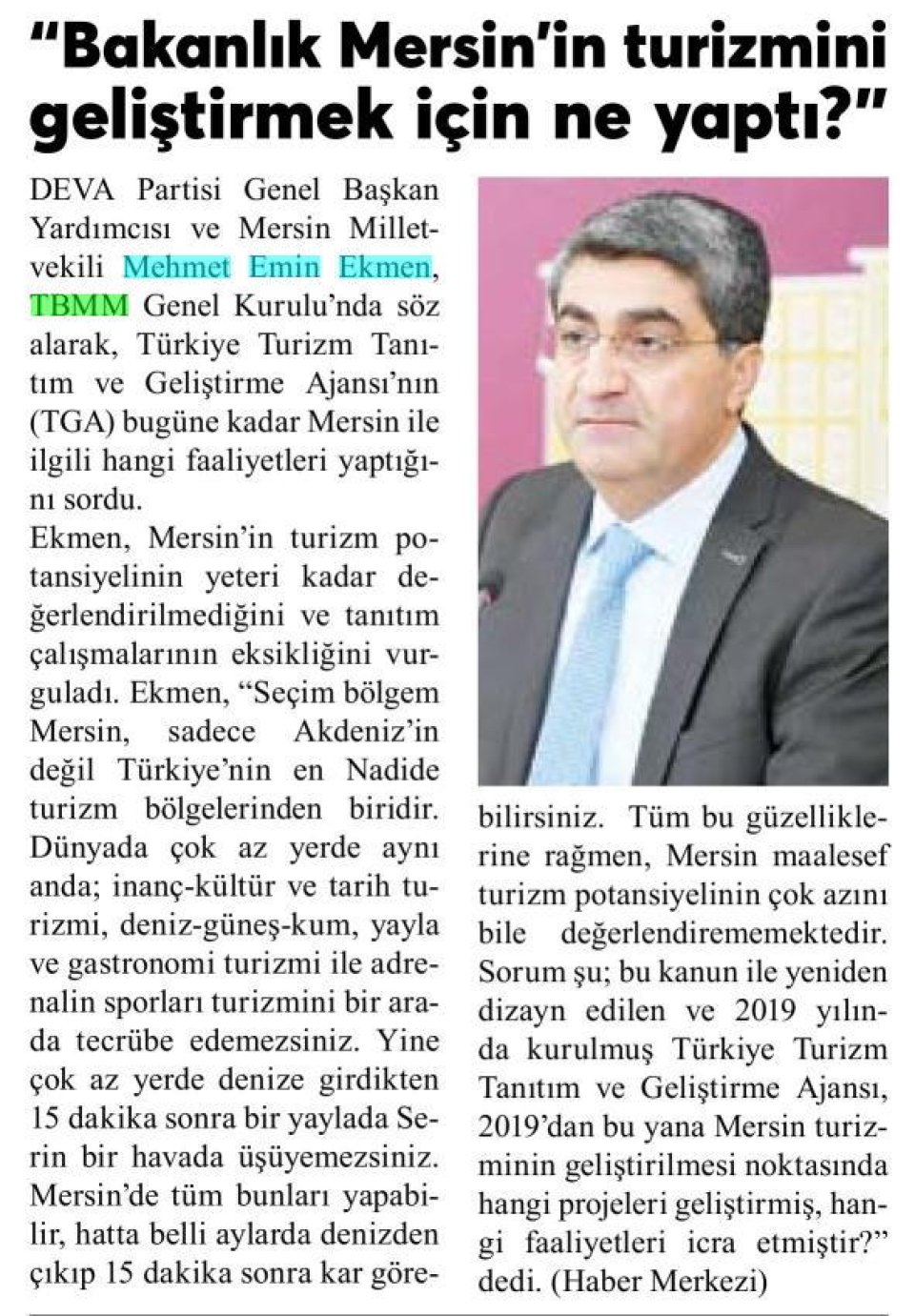 "Bakanlık Mersin'in turizmini geliştirmek için ne yaptı?"

DEVA Partisi Genel Başkan Yardımcısı ve Mersin Milletvekili Mehmet Emin Ekmen, TBMM Genel Kurulu'nda söz alarak, Türkiye Turizm Tanıtım ve Geliştirme Ajansı'nın (TGA) bugüne kadar Mersin ile ilgili hangi faaliyetleri yaptığını sordu.

Ekmen, Mersin'in turizm potansiyelinin yeteri kadar değerlendirilmediğini ve tanıtım çalışmalarının eksikliğini vurguladı. Ekmen, "Seçim bölgem Mersin, sadece Akdeniz'in değil Türkiye'nin en Nadide turizm bölgelerinden biridir. Dünyada çok az yerde aynı anda; inanç-kültür ve tarih turizmi, deniz-güneş-kum, yayla ve gastronomi turizmi ile adrenalin sporları turizmini bir arada tecrübe edemezsiniz. Yine çok az yerde denize girdikten 15 dakika sonra bir yaylada Serin bir havada üşüyemezsiniz. Mersin'de tüm bunları yapabilir, hatta belli aylarda denizden çıkıp 15 dakika sonra kar görebilirsiniz. Tüm bu güzelliklerine rağmen, Mersin maalesef turizm potansiyelinin çok azını bile değerlendirememektedir. Sorum şu; bu kanun ile yeniden dizayn edilen ve 2019 yılında kurulmuş Türkiye Turizm Tanıtım ve Geliştirme Ajansı, 2019'dan bu yana Mersin turizminin geliştirilmesi noktasında hangi projeleri geliştirmiş, hangi faaliyetleri icra etmiştir?" dedi. (Haber Merkezi)